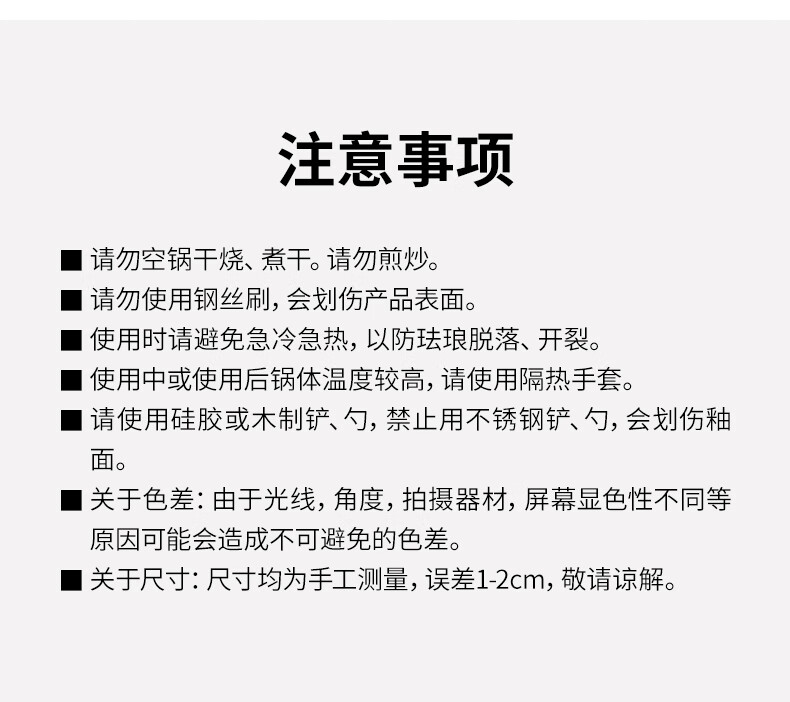 注意事项

■ 请勿空锅干烧、煮干。请勿煎炒。

■ 请勿使用钢丝刷，会划伤产品表面。

■ 使用时请避免急冷急热，以防珐琅脱落、开裂。

■ 使用中或使用后锅体温度较高，请使用隔热手套。

■ 请使用硅胶或木制铲、勺，禁止用不锈钢铲、勺，会划伤釉面。

■ 关于色差：由于光线，角度，拍摄器材，屏幕显色性不同等原因可能会造成不可避免的色差。

■ 关于尺寸：尺寸均为手工测量，误差1-2cm，敬请谅解。